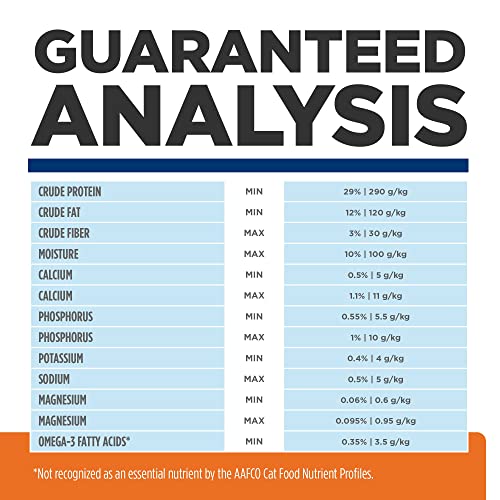 GUARANTEED ANALYSIS

| | | |
|---|---|---|
| CRUDE PROTEIN | MIN | 29% \| 290 g/kg |
| CRUDE FAT | MIN | 12% \| 120 g/kg |
| CRUDE FIBER | MAX | 3% \| 30 g/kg |
| MOISTURE | MAX | 10% \| 100 g/kg |
| CALCIUM | MIN | 0.5% \| 5 g/kg |
| CALCIUM | MAX | 1.1% \| 11 g/kg |
| PHOSPHORUS | MIN | 0.55% \| 5.5 g/kg |
| PHOSPHORUS | MAX | 1% \| 10 g/kg |
| POTASSIUM | MIN | 0.4% \| 4 g/kg |
| SODIUM | MAX | 0.5% \| 5 g/kg |
| MAGNESIUM | MIN | 0.06% \| 0.6 g/kg |
| MAGNESIUM | MAX | 0.095% \| 0.95 g/kg |
| OMEGA-3 FATTY ACIDS* | MIN | 0.35% \| 3.5 g/kg |

*Not recognized as an essential nutrient by the AAFCO Cat Food Nutrient Profiles.